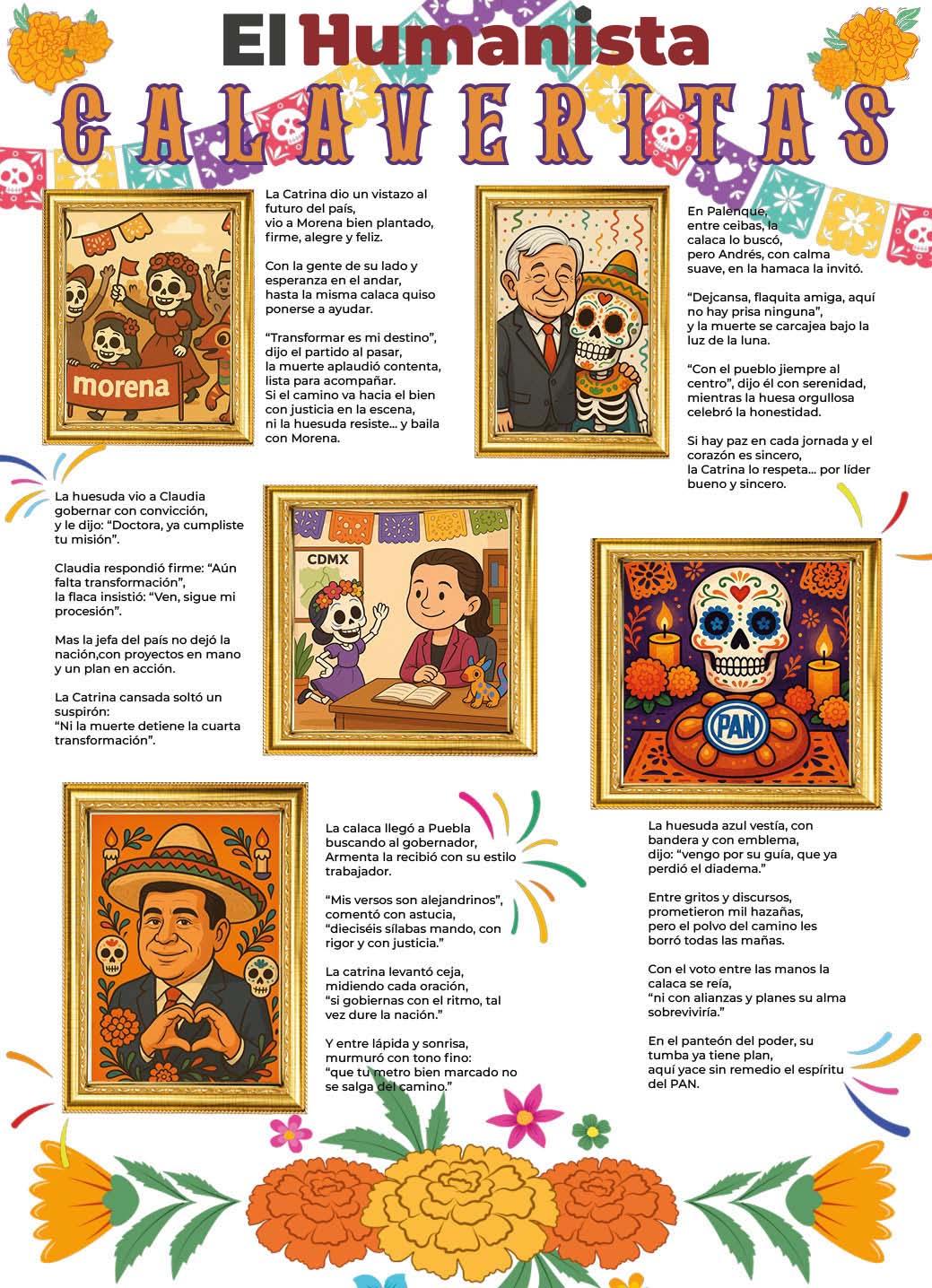 El Humanista

CALAVERITAS

morena

La Catrina dio un vistazo al futuro del país, vio a Morena bien plantado, firme, alegre y feliz.

Con la gente de su lado y esperanza en el andar, hasta la misma calaca quiso ponerse a ayudar.

“Transformar es mi destino”, dijo el partido al pasar, la muerte aplaudió contenta, lista para acompañar. Si el camino va hacia el bien con justicia en la escena, ni la huesuda resiste… y baila con Morena.

En Palenque, entre ceibas, la calaca lo buscó, pero Andrés, con calma suave, en la hamaca la invitó.

“Dejcansa, flaquita amiga, aquí no hay prisa ninguna”, y la muerte se carcajea bajo la luz de la luna.

“Con el pueblo jiempre al centro”, dijo él con serenidad, mientras la huesa orgullosa celebró la honestidad.

Si hay paz en cada jornada y el corazón es sincero, la Catrina lo respeta… por líder bueno y sincero.

La huesuda vio a Claudia gobernar con convicción, y le dijo: “Doctora, ya cumpliste tu misión”.

Claudia respondió firme: “Aún falta transformación”, la flaca insistió: “Ven, sigue mi procesión”.

Mas la jefa del país no dejó la nación,con proyectos en mano y un plan en acción.

La Catrina cansada soltó un suspirón: “Ni la muerte detiene la cuarta transformación”.

CDMX

PAN

La calaca llegó a Puebla buscando al gobernador, Armenta la recibió con su estilo trabajador.

“Mis versos son alejandrinos”, comentó con astucia, “dieciséis sílabas mando, con rigor y con justicia.”

La catrina levantó ceja, midiendo cada oración, “si gobiernas con el ritmo, tal vez dure la nación.”

Y entre lápida y sonrisa, murmuró con tono fino: “que tu metro bien marcado no se salga del camino.”

La huesuda azul vestía, con bandera y con emblema, dijo: “vengo por su guía, que ya perdió el diadema.”

Entre gritos y discursos, prometieron mil hazañas, pero el polvo del camino les borró todas las mañas.

Con el voto entre las manos la calaca se reía, “ni con alianzas y planes su alma sobreviviría.”

En el panteón del poder, su tumba ya tiene plan, aquí yace sin remedio el espíritu del PAN.